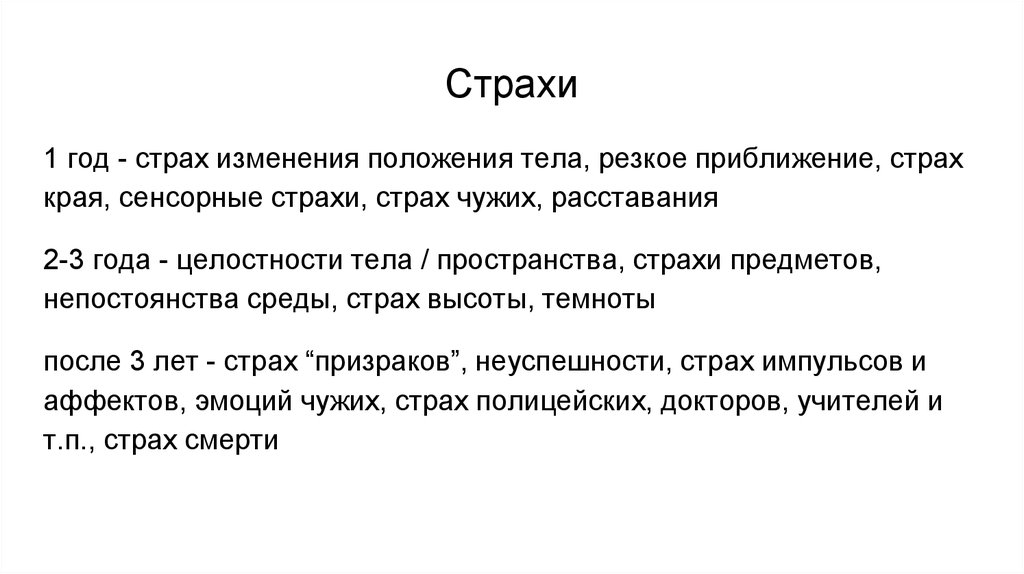 Страхи

1 год - страх изменения положения тела, резкое приближение, страх края, сенсорные страхи, страх чужих, расставания

2-3 года - целостности тела / пространства, страхи предметов, непостоянства среды, страх высоты, темноты

после 3 лет - страх “призраков”, неуспешности, страх импульсов и аффектов, эмоций чужих, страх полицейских, докторов, учителей и т.п., страх смерти